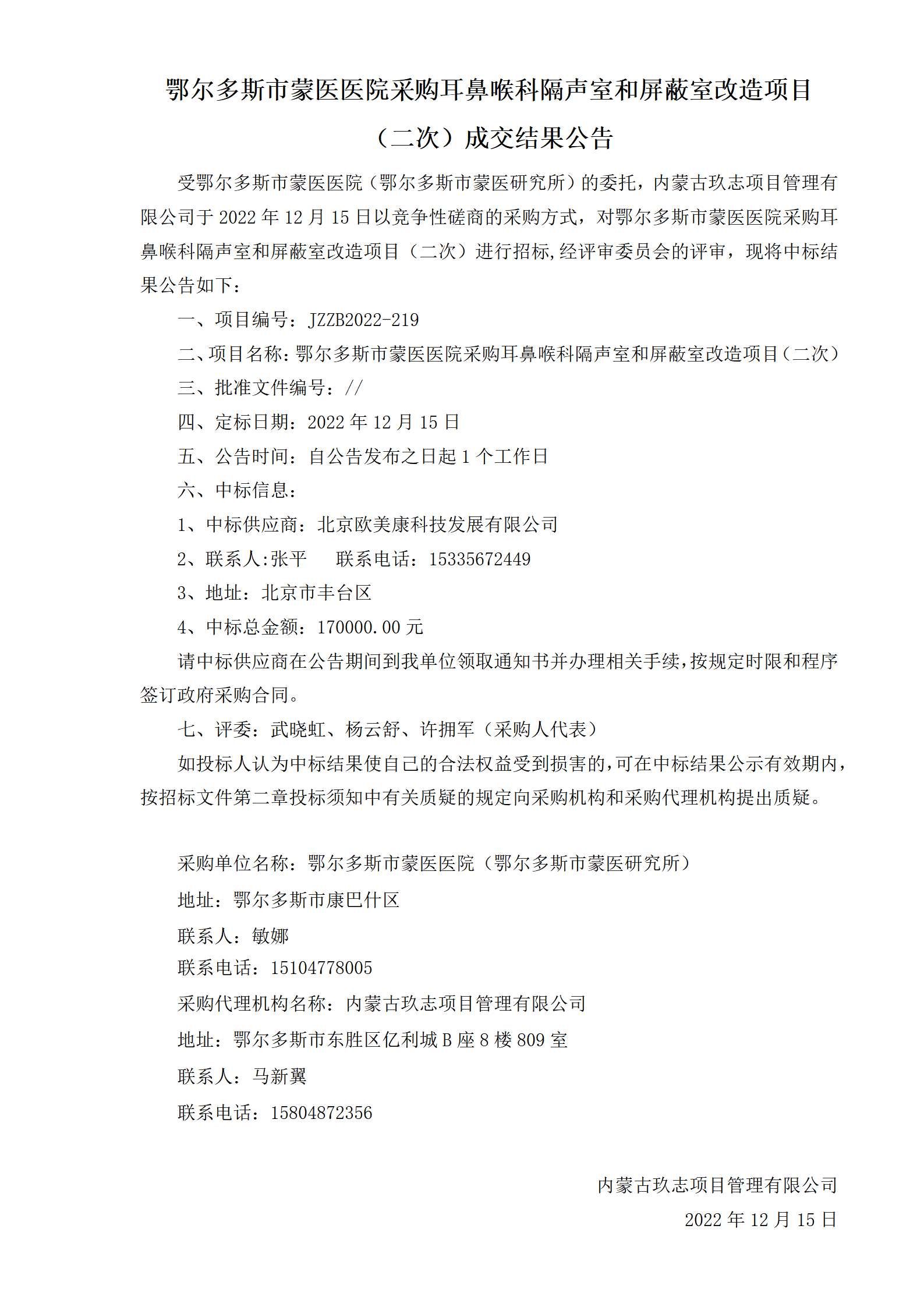 鄂尔多斯市蒙医医院采购耳鼻喉科隔声室和屏蔽室改造项目（二次）成交结果公告

受鄂尔多斯市蒙医医院（鄂尔多斯市蒙医研究所）的委托，内蒙古玖志项目管理有限公司于 2022 年 12 月 15 日以竞争性磋商的采购方式，对鄂尔多斯市蒙医医院采购耳鼻喉科隔声室和屏蔽室改造项目（二次）进行招标,经评审委员会的评审，现将中标结果公告如下：

一、项目编号：JZZB2022-219

二、项目名称：鄂尔多斯市蒙医医院采购耳鼻喉科隔声室和屏蔽室改造项目（二次）

三、批准文件编号：//

四、定标日期：2022 年 12 月 15 日

五、公告时间：自公告发布之日起 1 个工作日

六、中标信息：

1、中标供应商：北京欧美康科技发展有限公司

2、联系人:张平　　联系电话：15335672449

3、地址：北京市丰台区

4、中标总金额：170000.00 元

请中标供应商在公告期间到我单位领取通知书并办理相关手续,按规定时限和程序签订政府采购合同。

七、评委：武晓虹、杨云舒、许拥军（采购人代表）

如投标人认为中标结果使自己的合法权益受到损害的,可在中标结果公示有效期内,按招标文件第二章投标须知中有关质疑的规定向采购机构和采购代理机构提出质疑。

采购单位名称：鄂尔多斯市蒙医医院（鄂尔多斯市蒙医研究所）

地址：鄂尔多斯市康巴什区

联系人：敏娜

联系电话：15104778005

采购代理机构名称：内蒙古玖志项目管理有限公司

地址：鄂尔多斯市东胜区亿利城 B 座 8 楼 809 室

联系人：马新翼

联系电话：15804872356

内蒙古玖志项目管理有限公司

2022 年 12 月 15 日